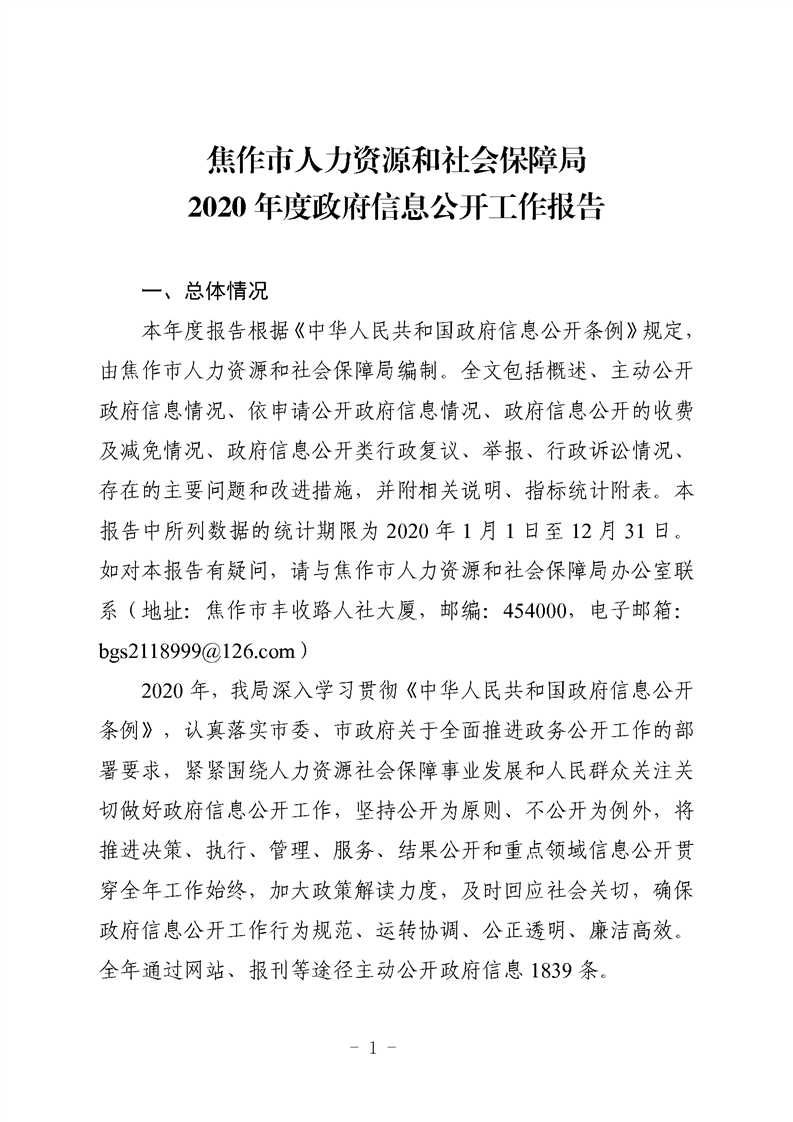 焦作市人力资源和社会保障局
2020 年度政府信息公开工作报告

一、总体情况

本年度报告根据《中华人民共和国政府信息公开条例》规定，由焦作市人力资源和社会保障局编制。全文包括概述、主动公开政府信息情况、依申请公开政府信息情况、政府信息公开的收费及减免情况、政府信息公开类行政复议、举报、行政诉讼情况、存在的主要问题和改进措施，并附相关说明、指标统计附表。本报告中所列数据的统计期限为 2020 年 1 月 1 日至 12 月 31 日。如对本报告有疑问，请与焦作市人力资源和社会保障局办公室联系（地址：焦作市丰收路人社大厦，邮编：454000，电子邮箱：bgs2118999@126.com）

2020 年，我局深入学习贯彻《中华人民共和国政府信息公开条例》，认真落实市委、市政府关于全面推进政务公开工作的部署要求，紧紧围绕人力资源社会保障事业发展和人民群众关注关切做好政府信息公开工作，坚持公开为原则、不公开为例外，将推进决策、执行、管理、服务、结果公开和重点领域信息公开贯穿全年工作始终，加大政策解读力度，及时回应社会关切，确保政府信息公开工作行为规范、运转协调、公正透明、廉洁高效。全年通过网站、报刊等途径主动公开政府信息 1839 条。

- 1 -